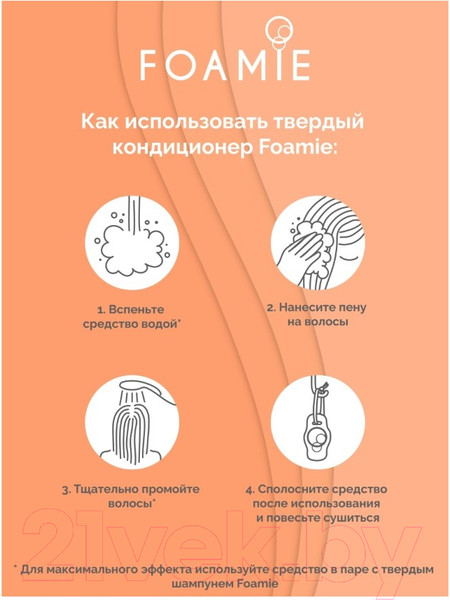 FOAMIE

Как использовать твердый кондиционер Foamie:

1. Вспеньте средство водой*

2. Нанесите пену на волосы

3. Тщательно промойте волосы*

4. Сполосните средство после использования и повесьте сушиться

21vek.by

* Для максимального эффекта используйте средство в паре с твердым шампунем Foamie